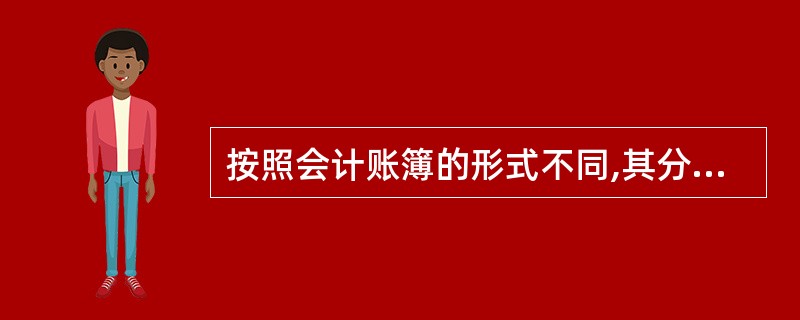 按照会计账簿的形式不同,其分...